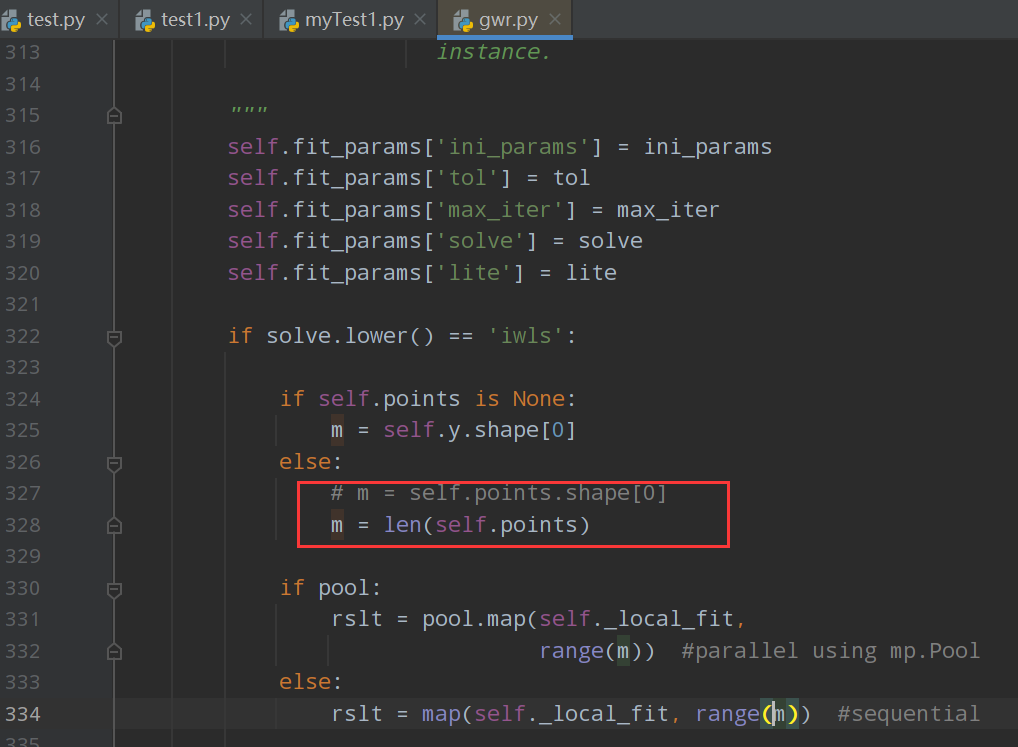 test.py × test1.py × myTest1.py × gwr.py ×

313 instance.
314
315 """
316 self.fit_params['ini_params'] = ini_params
317 self.fit_params['tol'] = tol
318 self.fit_params['max_iter'] = max_iter
319 self.fit_params['solve'] = solve
320 self.fit_params['lite'] = lite
321
322 if solve.lower() == 'iwls':
323
324 if self.points is None:
325 m = self.y.shape[0]
326 else:
327 # m = self.points.shape[0]
328 m = len(self.points)
329
330 if pool:
331 rslt = pool.map(self._local_fit,
332 range(m)) #parallel using mp.Pool
333 else:
334 rslt = map(self._local_fit, range(m)) #sequential
335